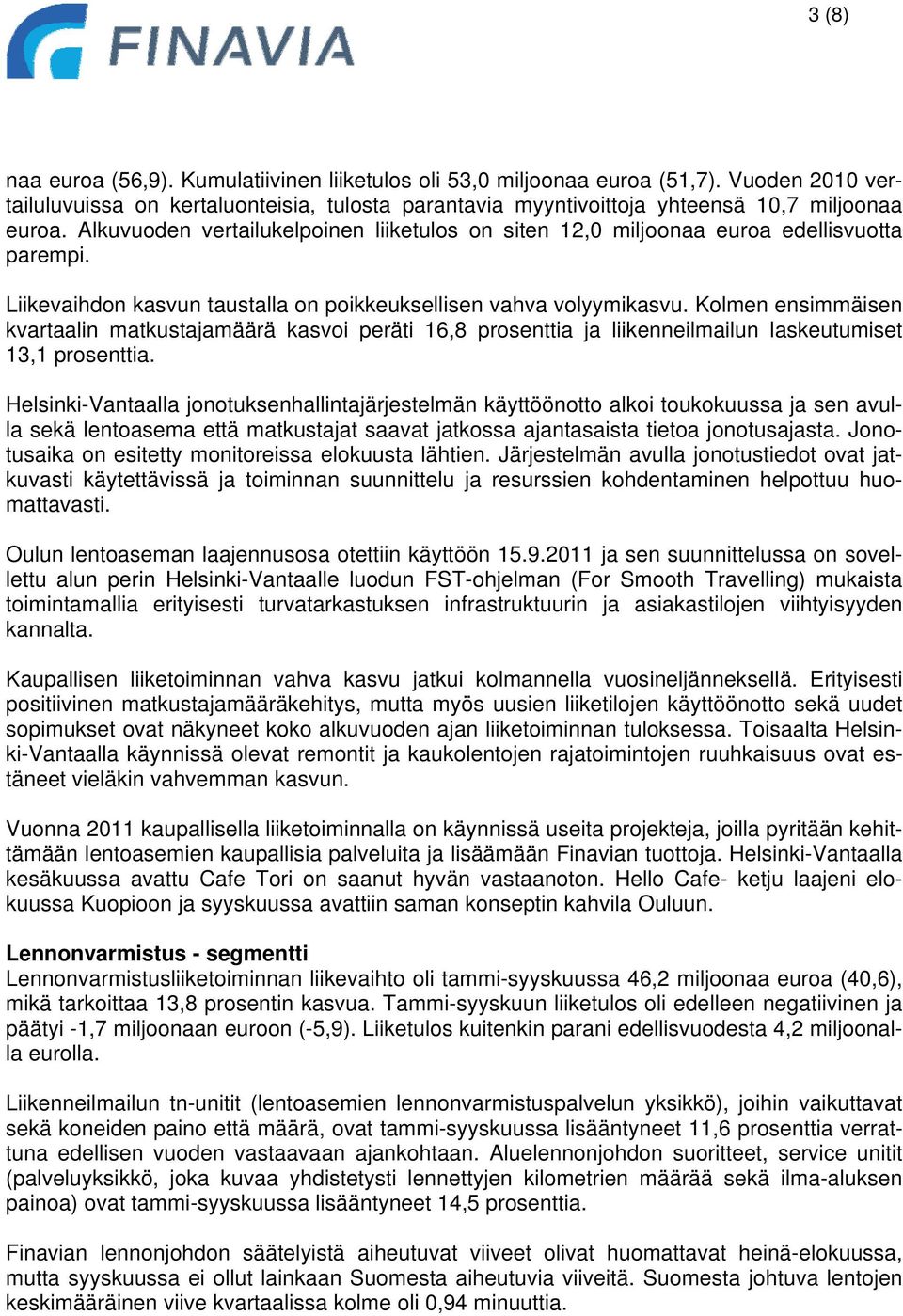 FINAVIA

3 (8)

naa euroa (56,9). Kumulatiivinen liiketulos oli 53,0 miljoonaa euroa (51,7). Vuoden 2010 vertailuluvuissa on kertaluonteisia, tulosta parantavia myyntivoittoja yhteensä 10,7 miljoonaa euroa. Alkuvuoden vertailukelpoinen liiketulos on siten 12,0 miljoonaa euroa edellisvuotta parempi.

Liikevaihdon kasvun taustalla on poikkeuksellisen vahva volyymikasvu. Kolmen ensimmäisen kvartaalin matkustajamäärä kasvoi peräti 16,8 prosenttia ja liikenneilmailun laskeutumiset 13,1 prosenttia.

Helsinki-Vantaalla jonotuksenhallintajärjestelmän käyttöönotto alkoi toukokuussa ja sen avulla sekä lentoasema että matkustajat saavat jatkossa ajantasaista tietoa jonotusajasta. Jonotusaika on esitetty monitoreissa elokuusta lähtien. Järjestelmän avulla jonotustiedot ovat jatkuvasti käytettävissä ja toiminnan suunnittelu ja resurssien kohdentaminen helpottuu huomattavasti.

Oulun lentoaseman laajennusosa otettiin käyttöön 15.9.2011 ja sen suunnittelussa on sovellettu alun perin Helsinki-Vantaalle luodun FST-ohjelman (For Smooth Travelling) mukaista toimintamallia erityisesti turvatarkastuksen infrastruktuurin ja asiakastilojen viihtyisyyden kannalta.

Kaupallisen liiketoiminnan vahva kasvu jatkui kolmannella vuosineljänneksellä. Erityisesti positiivinen matkustajamääräkehitys, mutta myös uusien liiketilojen käyttöönotto sekä uudet sopimukset ovat näkyneet koko alkuvuoden ajan liiketoiminnan tuloksessa. Toisaalta Helsinki-Vantaalla käynnissä olevat remontit ja kaukolentojen rajatoimintojen ruuhkaisuus ovat estäneet vieläkin vahvemman kasvun.

Vuonna 2011 kaupallisella liiketoiminnalla on käynnissä useita projekteja, joilla pyritään kehittämään lentoasemien kaupallisia palveluita ja lisäämään Finavian tuottoja. Helsinki-Vantaalla kesäkuussa avattu Cafe Tori on saanut hyvän vastaanoton. Hello Cafe- ketju laajeni elokuussa Kuopioon ja syyskuussa avattiin saman konseptin kahvila Ouluun.

Lennonvarmistus - segmentti
Lennonvarmistusliiketoiminnan liikevaihto oli tammi-syyskuussa 46,2 miljoonaa euroa (40,6), mikä tarkoittaa 13,8 prosentin kasvua. Tammi-syyskuun liiketulos oli edelleen negatiivinen ja päätyi -1,7 miljoonaan euroon (-5,9). Liiketulos kuitenkin parani edellisvuodesta 4,2 miljoonalla eurolla.

Liikenneilmailun tn-unitit (lentoasemien lennonvarmistuspalvelun yksikkö), joihin vaikuttavat sekä koneiden paino että määrä, ovat tammi-syyskuussa lisääntyneet 11,6 prosenttia verrattuna edellisen vuoden vastaavaan ajankohtaan. Aluelennonjohdon suoritteet, service unitit (palveluyksikkö, joka kuvaa yhdistetysti lennettyjen kilometrien määrää sekä ilma-aluksen painoa) ovat tammi-syyskuussa lisääntyneet 14,5 prosenttia.

Finavian lennonjohdon säätelyistä aiheutuvat viiveet olivat huomattavat heinä-elokuussa, mutta syyskuussa ei ollut lainkaan Suomesta aiheutuvia viiveitä. Suomesta johtuva lentojen keskimääräinen viive kvartaalissa kolme oli 0,94 minuuttia.